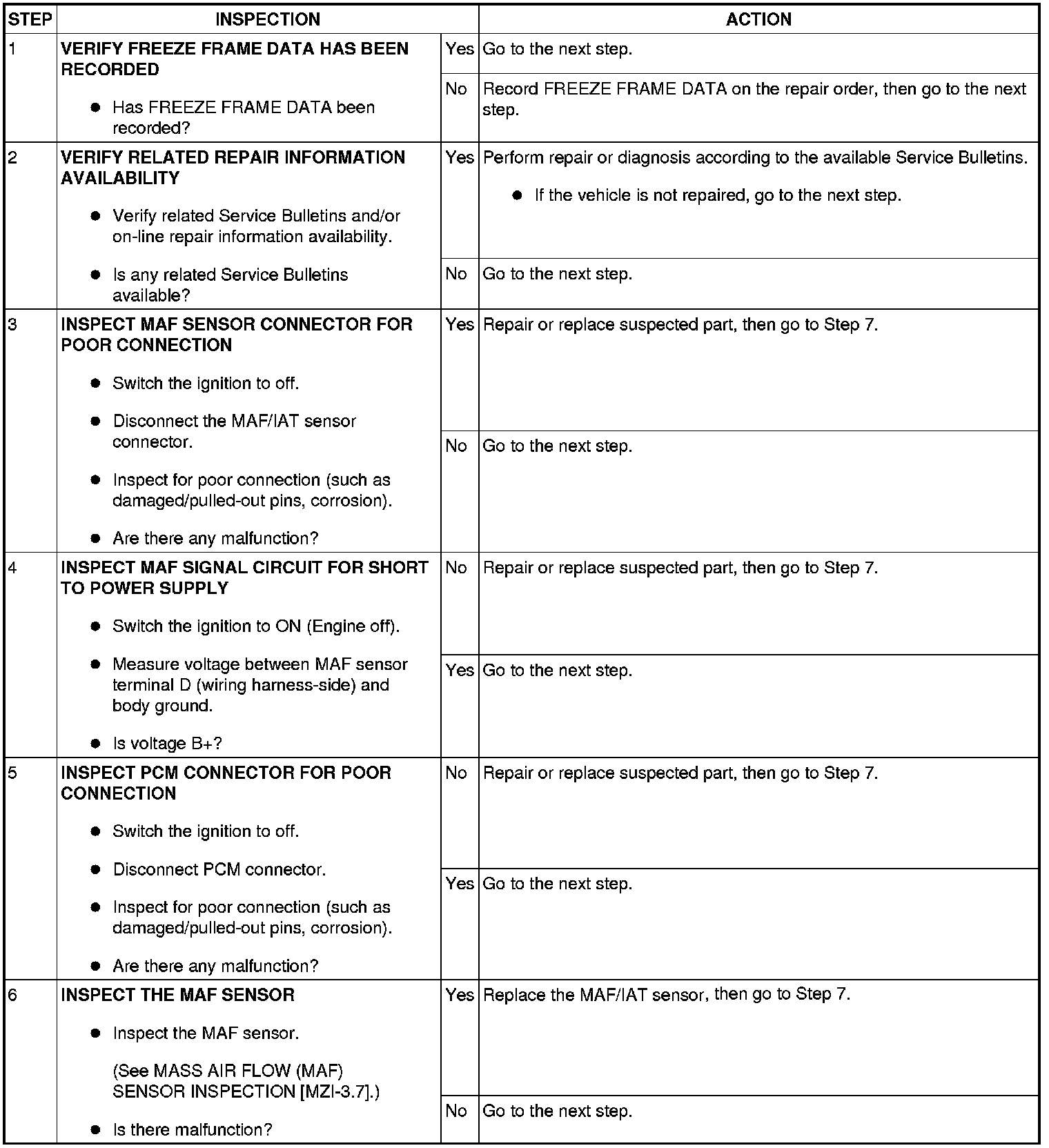 | STEP | INSPECTION | | ACTION |
|---|---|---|---|
| 1 | **VERIFY FREEZE FRAME DATA HAS BEEN RECORDED** ● Has FREEZE FRAME DATA been recorded? | Yes | Go to the next step. |
| | | No | Record FREEZE FRAME DATA on the repair order, then go to the next step. |
| 2 | **VERIFY RELATED REPAIR INFORMATION AVAILABILITY** ● Verify related Service Bulletins and/or on-line repair information availability. ● Is any related Service Bulletins available? | Yes | Perform repair or diagnosis according to the available Service Bulletins. ● If the vehicle is not repaired, go to the next step. |
| | | No | Go to the next step. |
| 3 | **INSPECT MAF SENSOR CONNECTOR FOR POOR CONNECTION** ● Switch the ignition to off. ● Disconnect the MAF/IAT sensor connector. ● Inspect for poor connection (such as damaged/pulled-out pins, corrosion). ● Are there any malfunction? | Yes | Repair or replace suspected part, then go to Step 7. |
| | | No | Go to the next step. |
| 4 | **INSPECT MAF SIGNAL CIRCUIT FOR SHORT TO POWER SUPPLY** ● Switch the ignition to ON (Engine off). ● Measure voltage between MAF sensor terminal D (wiring harness-side) and body ground. ● Is voltage B+? | No | Repair or replace suspected part, then go to Step 7. |
| | | Yes | Go to the next step. |
| 5 | **INSPECT PCM CONNECTOR FOR POOR CONNECTION** ● Switch the ignition to off. ● Disconnect PCM connector. ● Inspect for poor connection (such as damaged/pulled-out pins, corrosion). ● Are there any malfunction? | No | Repair or replace suspected part, then go to Step 7. |
| | | Yes | Go to the next step. |
| 6 | **INSPECT THE MAF SENSOR** ● Inspect the MAF sensor. (See MASS AIR FLOW (MAF) SENSOR INSPECTION [MZI-3.7].) ● Is there malfunction? | Yes | Replace the MAF/IAT sensor, then go to Step 7. |
| | | No | Go to the next step. |